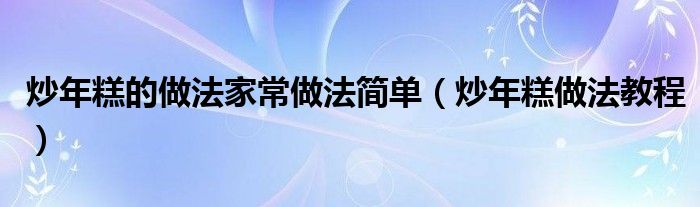 炒年糕的做法家常做法简单（炒年糕做法教程）